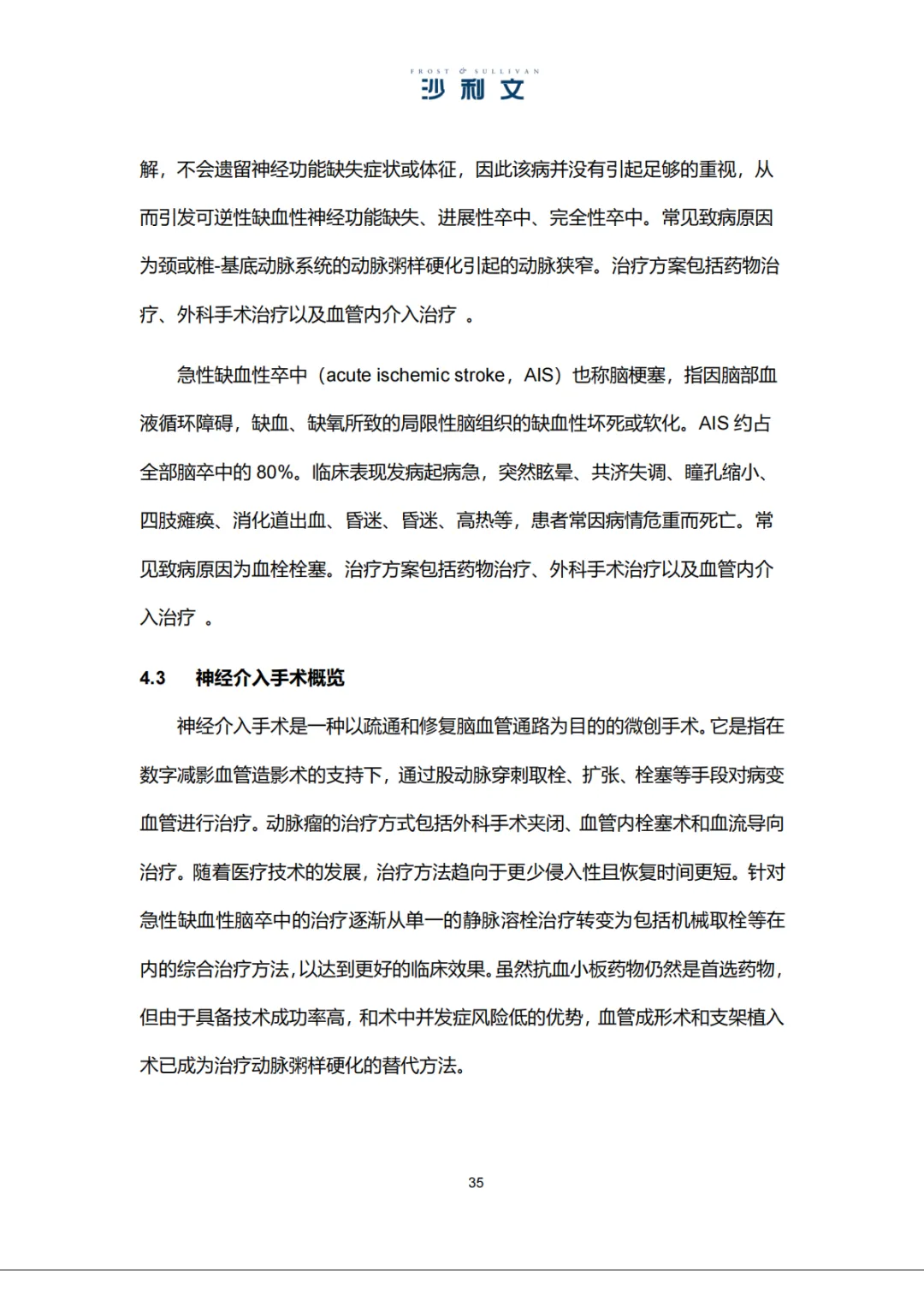 FROST & SULLIVAN
沙利文

解，不会遗留神经功能缺失症状或体征，因此该病并没有引起足够的重视，从而引发可逆性缺血性神经功能缺失、进展性卒中、完全性卒中。常见致病原因为颈或椎-基底动脉系统的动脉粥样硬化引起的动脉狭窄。治疗方案包括药物治疗、外科手术治疗以及血管内介入治疗 。

急性缺血性卒中（acute ischemic stroke，AIS）也称脑梗塞，指因脑部血液循环障碍，缺血、缺氧所致的局限性脑组织的缺血性坏死或软化。AIS 约占全部脑卒中的 80%。临床表现发病起病急，突然眩晕、共济失调、瞳孔缩小、四肢瘫痪、消化道出血、昏迷、昏迷、高热等，患者常因病情危重而死亡。常见致病原因为血栓栓塞。治疗方案包括药物治疗、外科手术治疗以及血管内介入治疗 。

4.3 神经介入手术概览

神经介入手术是一种以疏通和修复脑血管通路为目的的微创手术。它是指在数字减影血管造影术的支持下，通过股动脉穿刺取栓、扩张、栓塞等手段对病变血管进行治疗。动脉瘤的治疗方式包括外科手术夹闭、血管内栓塞术和血流导向治疗。随着医疗技术的发展，治疗方法趋向于更少侵入性且恢复时间更短。针对急性缺血性脑卒中的治疗逐渐从单一的静脉溶栓治疗转变为包括机械取栓等在内的综合治疗方法，以达到更好的临床效果。虽然抗血小板药物仍然是首选药物，但由于具备技术成功率高，和术中并发症风险低的优势，血管成形术和支架植入术已成为治疗动脉粥样硬化的替代方法。

35